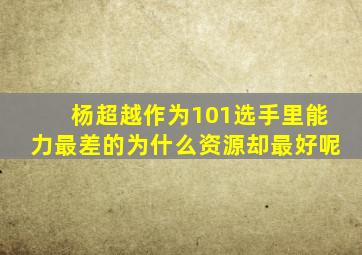 杨超越作为101选手里能力最差的为什么资源却最好呢